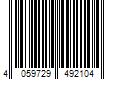 4 059729 492104